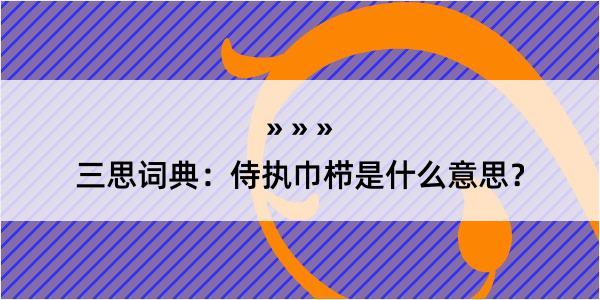 » » »

三思词典：侍执巾栉是什么意思？